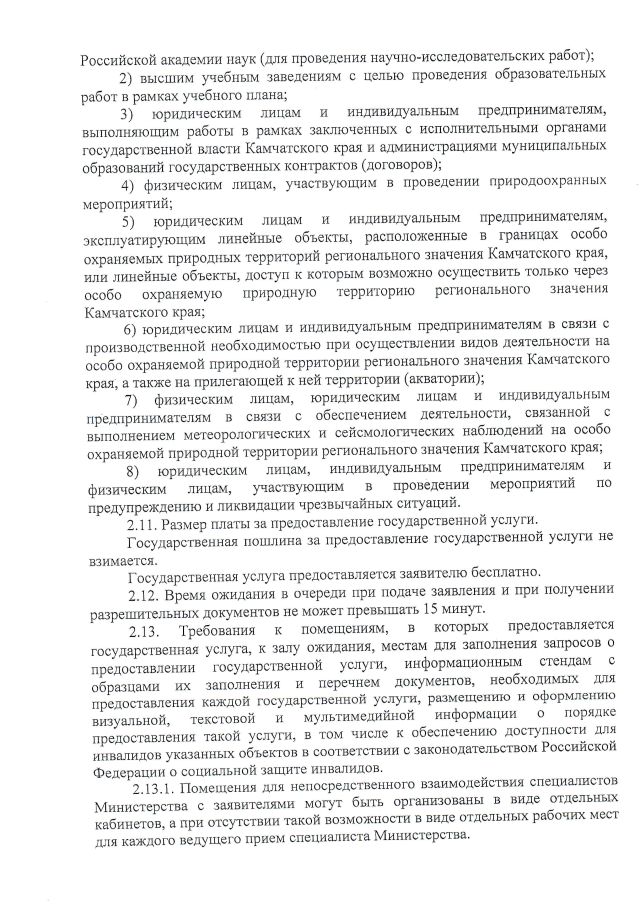 Российской академии наук (для проведения научно-исследовательских работ);

2) высшим учебным заведениям с целью проведения образовательных работ в рамках учебного плана;

3) юридическим лицам и индивидуальным предпринимателям, выполняющим работы в рамках заключенных с исполнительными органами государственной власти Камчатского края и администрациями муниципальных образований государственных контрактов (договоров);

4) физическим лицам, участвующим в проведении природоохранных мероприятий;

5) юридическим лицам и индивидуальным предпринимателям, эксплуатирующим линейные объекты, расположенные в границах особо охраняемых природных территорий регионального значения Камчатского края, или линейные объекты, доступ к которым возможно осуществить только через особо охраняемую природную территорию регионального значения Камчатского края;

6) юридическим лицам и индивидуальным предпринимателям в связи с производственной необходимостью при осуществлении видов деятельности на особо охраняемой природной территории регионального значения Камчатского края, а также на прилегающей к ней территории (акватории);

7) физическим лицам, юридическим лицам и индивидуальным предпринимателям в связи с обеспечением деятельности, связанной с выполнением метеорологических и сейсмологических наблюдений на особо охраняемой природной территории регионального значения Камчатского края;

8) юридическим лицам, индивидуальным предпринимателям и физическим лицам, участвующим в проведении мероприятий по предупреждению и ликвидации чрезвычайных ситуаций.

2.11. Размер платы за предоставление государственной услуги.

Государственная пошлина за предоставление государственной услуги не взимается.

Государственная услуга предоставляется заявителю бесплатно.

2.12. Время ожидания в очереди при подаче заявления и при получении разрешительных документов не может превышать 15 минут.

2.13. Требования к помещениям, в которых предоставляется государственная услуга, к залу ожидания, местам для заполнения запросов о предоставлении государственной услуги, информационным стендам с образцами их заполнения и перечнем документов, необходимых для предоставления каждой государственной услуги, размещению и оформлению визуальной, текстовой и мультимедийной информации о порядке предоставления такой услуги, в том числе к обеспечению доступности для инвалидов указанных объектов в соответствии с законодательством Российской Федерации о социальной защите инвалидов.

2.13.1. Помещения для непосредственного взаимодействия специалистов Министерства с заявителями могут быть организованы в виде отдельных кабинетов, а при отсутствии такой возможности в виде отдельных рабочих мест для каждого ведущего прием специалиста Министерства.